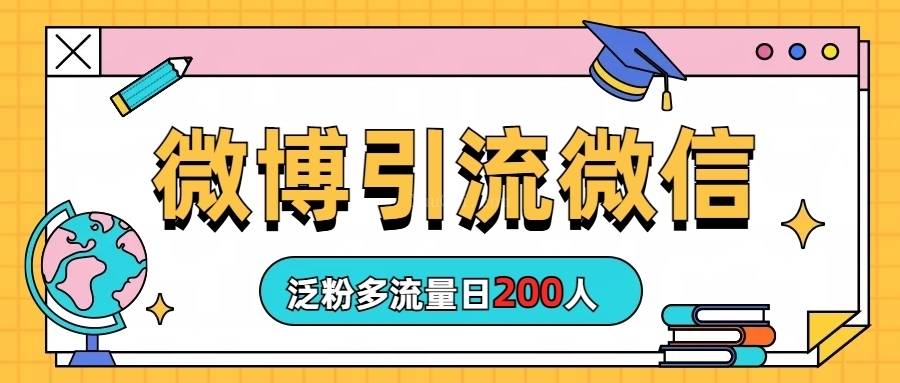 微博引流微信

泛粉多流量日200人